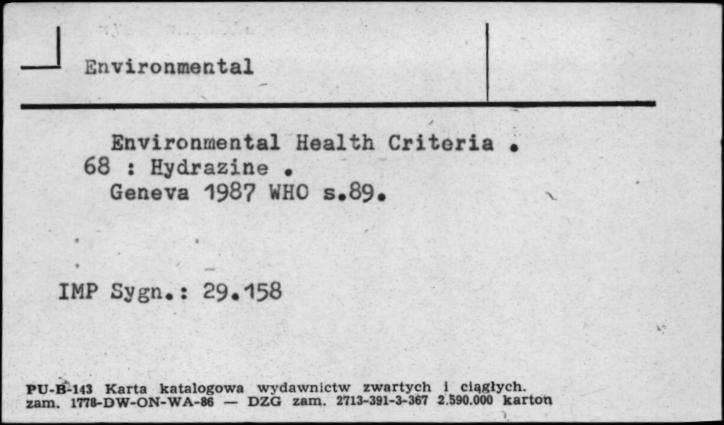 Environmental

Environmental Health Criteria .
68 : Hydrazine .
Geneva 1987 WHO s.89.

IMP Sygn.: 29.158

PU-B-143 Karta katalogowa wydawnictw zwartych i ciągłych.
zam. 1778-DW-ON-WA-86 — DZG zam. 2713-391-3-367 2.590.000 karton